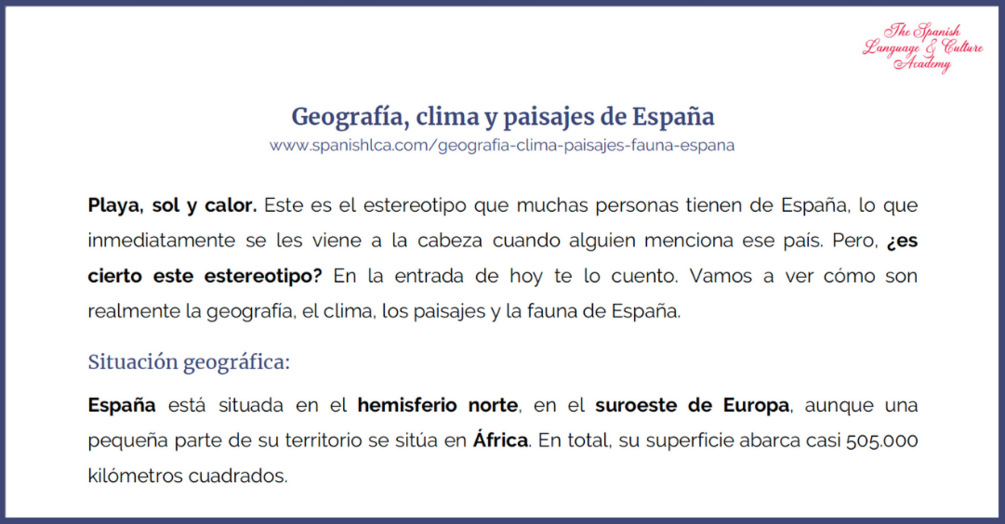 The Spanish
Language & Culture
Academy

Geografía, clima y paisajes de España
www.spanishlca.com/geografia-clima-paisajes-fauna-espana

Playa, sol y calor. Este es el estereotipo que muchas personas tienen de España, lo que inmediatamente se les viene a la cabeza cuando alguien menciona ese país. Pero, ¿es cierto este estereotipo? En la entrada de hoy te lo cuento. Vamos a ver cómo son realmente la geografía, el clima, los paisajes y la fauna de España.

Situación geográfica:

España está situada en el hemisferio norte, en el suroeste de Europa, aunque una pequeña parte de su territorio se sitúa en África. En total, su superficie abarca casi 505.000 kilómetros cuadrados.